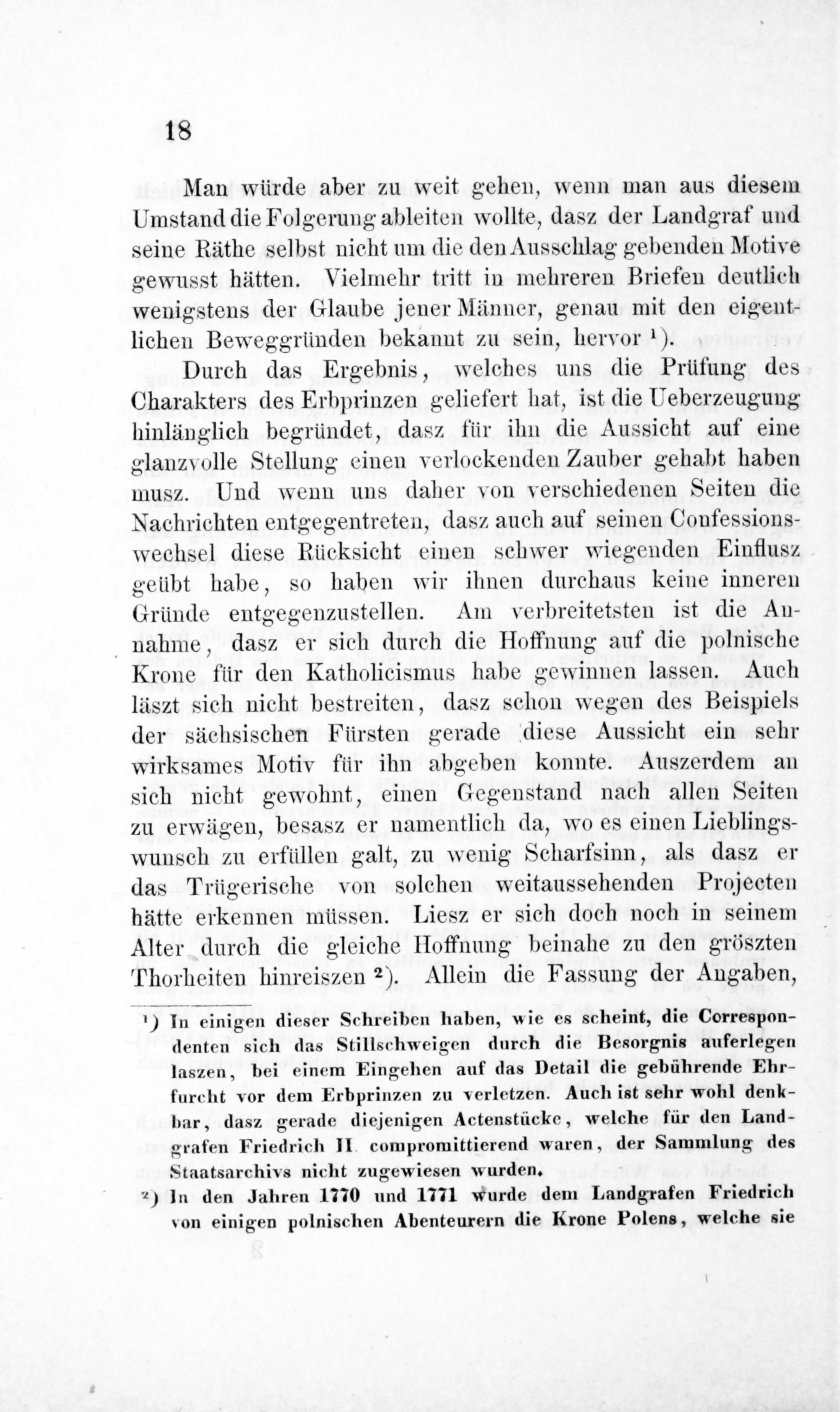 18

Man würde aber zu weit gehen, wenn man aus diesem Umstand die Folgerung ableiten wollte, dasz der Landgraf und seine Räthe selbst nicht um die den Ausschlag gebenden Motive gewusst hätten. Vielmehr tritt in mehreren Briefen deutlich wenigstens der Glaube jener Männer, genau mit den eigentlichen Beweggründen bekannt zu sein, hervor ¹).

Durch das Ergebnis, welches uns die Prüfung des Charakters des Erbprinzen geliefert hat, ist die Ueberzeugung hinlänglich begründet, dasz für ihn die Aussicht auf eine glanzvolle Stellung einen verlockenden Zauber gehabt haben musz. Und wenn uns daher von verschiedenen Seiten die Nachrichten entgegentreten, dasz auch auf seinen Confessionswechsel diese Rücksicht einen schwer wiegenden Einflusz geübt habe, so haben wir ihnen durchaus keine inneren Gründe entgegenzustellen. Am verbreitetsten ist die Annahme, dasz er sich durch die Hoffnung auf die polnische Krone für den Katholicismus habe gewinnen lassen. Auch läszt sich nicht bestreiten, dasz schon wegen des Beispiels der sächsischen Fürsten gerade diese Aussicht ein sehr wirksames Motiv für ihn abgeben konnte. Auszerdem an sich nicht gewohnt, einen Gegenstand nach allen Seiten zu erwägen, besasz er namentlich da, wo es einen Lieblingswunsch zu erfüllen galt, zu wenig Scharfsinn, als dasz er das Trügerische von solchen weitaussehenden Projecten hätte erkennen müssen. Liesz er sich doch noch in seinem Alter durch die gleiche Hoffnung beinahe zu den gröszten Thorheiten hinreiszen ²). Allein die Fassung der Angaben,

¹) In einigen dieser Schreiben haben, wie es scheint, die Correspondenten sich das Stillschweigen durch die Besorgnis auferlegen laszen, bei einem Eingehen auf das Detail die gebührende Ehrfurcht vor dem Erbprinzen zu verletzen. Auch ist sehr wohl denkbar, dasz gerade diejenigen Actenstücke, welche für den Landgrafen Friedrich II. compromittierend waren, der Sammlung des Staatsarchivs nicht zugewiesen wurden.

²) In den Jahren 1770 und 1771 wurde dem Landgrafen Friedrich von einigen polnischen Abenteurern die Krone Polens, welche sie